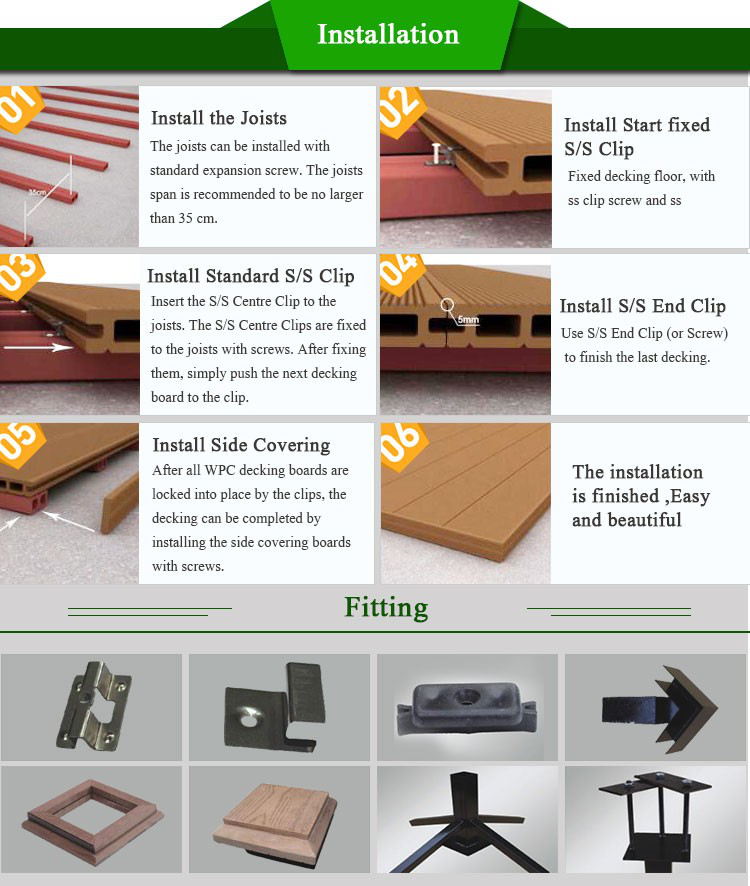 Installation

01

35cm

Install the Joists

The joists can be installed with standard expansion screw. The joists span is recommended to be no larger than 35 cm.

02

Install Start fixed S/S Clip

Fixed decking floor, with ss clip screw and ss

03

Install Standard S/S Clip

Insert the S/S Centre Clip to the joists. The S/S Centre Clips are fixed to the joists with screws. After fixing them, simply push the next decking board to the clip.

04

5mm

Install S/S End Clip

Use S/S End Clip (or Screw) to finish the last decking.

05

Install Side Covering

After all WPC decking boards are locked into place by the clips, the decking can be completed by installing the side covering boards with screws.

06

The installation is finished ,Easy and beautiful

Fitting